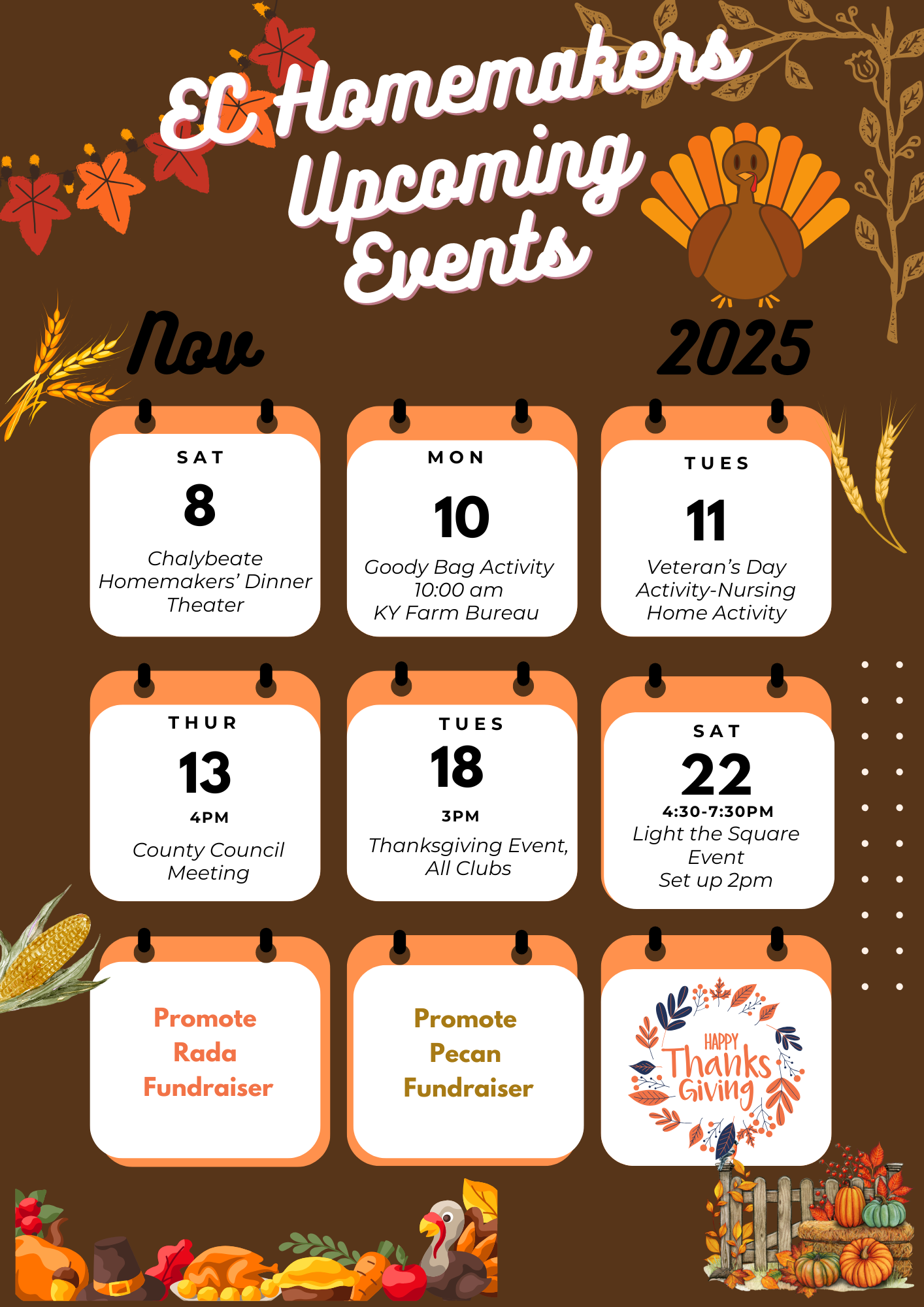 EC Homemakers Upcoming Events

Nov

2025

SAT
8
Chalybeate Homemakers' Dinner Theater

MON
10
Goody Bag Activity
10:00 am
KY Farm Bureau

TUES
11
Veteran's Day Activity-Nursing Home Activity

THUR
13
4PM
County Council Meeting

TUES
18
3PM
Thanksgiving Event, All Clubs

SAT
22
4:30-7:30PM
Light the Square Event
Set up 2pm

Promote Rada Fundraiser

Promote Pecan Fundraiser

HAPPY Thanks Giving